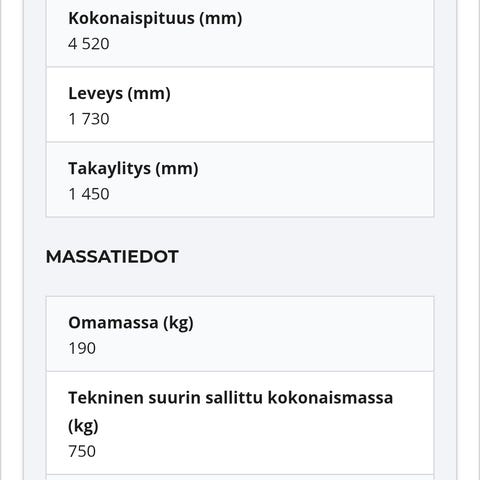 Kokonaispituus (mm)
4 520

Leveys (mm)
1 730

Takaylitys (mm)
1 450

MASSATIEDOT

Omamassa (kg)
190

Tekninen suurin sallittu kokonaismassa (kg)
750